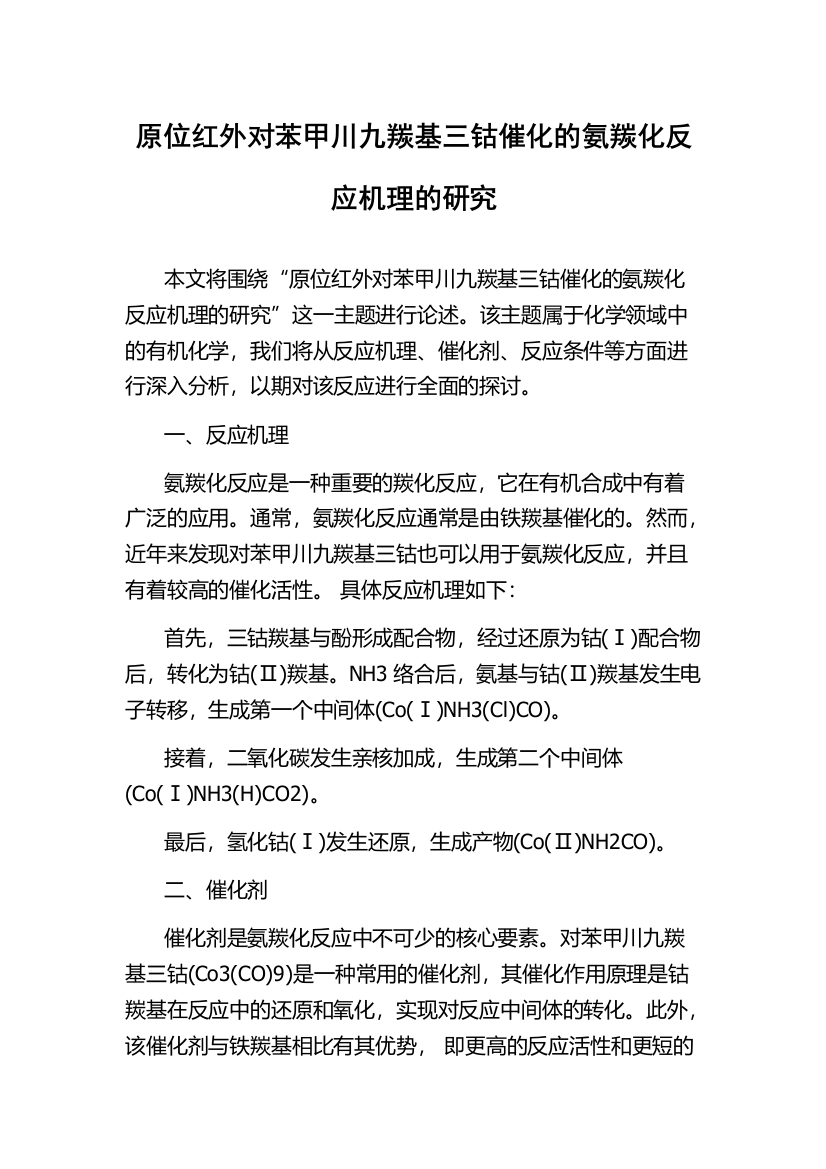 原位红外对苯甲川九羰基三钴催化的氨羰化反应机理的研究

本文将围绕“原位红外对苯甲川九羰基三钴催化的氨羰化反应机理的研究”这一主题进行论述。该主题属于化学领域中的有机化学，我们将从反应机理、催化剂、反应条件等方面进行深入分析，以期对该反应进行全面的探讨。

一、反应机理

氨羰化反应是一种重要的羰化反应，它在有机合成中有着广泛的应用。通常，氨羰化反应通常是由铁羰基催化的。然而，近年来发现对苯甲川九羰基三钴也可以用于氨羰化反应，并且有着较高的催化活性。 具体反应机理如下：

首先，三钴羰基与酚形成配合物，经过还原为钴(Ⅰ)配合物后，转化为钴(Ⅱ)羰基。NH3 络合后，氨基与钴(Ⅱ)羰基发生电子转移，生成第一个中间体(Co(Ⅰ)NH3(Cl)CO)。

接着，二氧化碳发生亲核加成，生成第二个中间体(Co(Ⅰ)NH3(H)CO2)。

最后，氢化钴(Ⅰ)发生还原，生成产物(Co(Ⅱ)NH2CO)。

二、催化剂

催化剂是氨羰化反应中不可少的核心要素。对苯甲川九羰基三钴(Co3(CO)9)是一种常用的催化剂，其催化作用原理是钴羰基在反应中的还原和氧化，实现对反应中间体的转化。此外，该催化剂与铁羰基相比有其优势， 即更高的反应活性和更短的